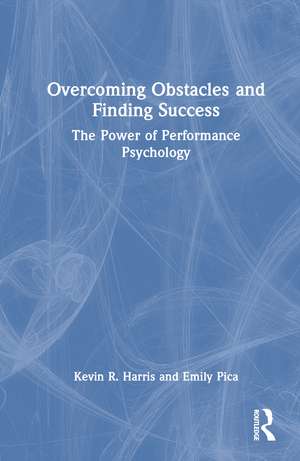 Overcoming Obstacles and Finding Success

The Power of Performance Psychology

Kevin R. Harris and Emily Pica

ROUTLEDGE